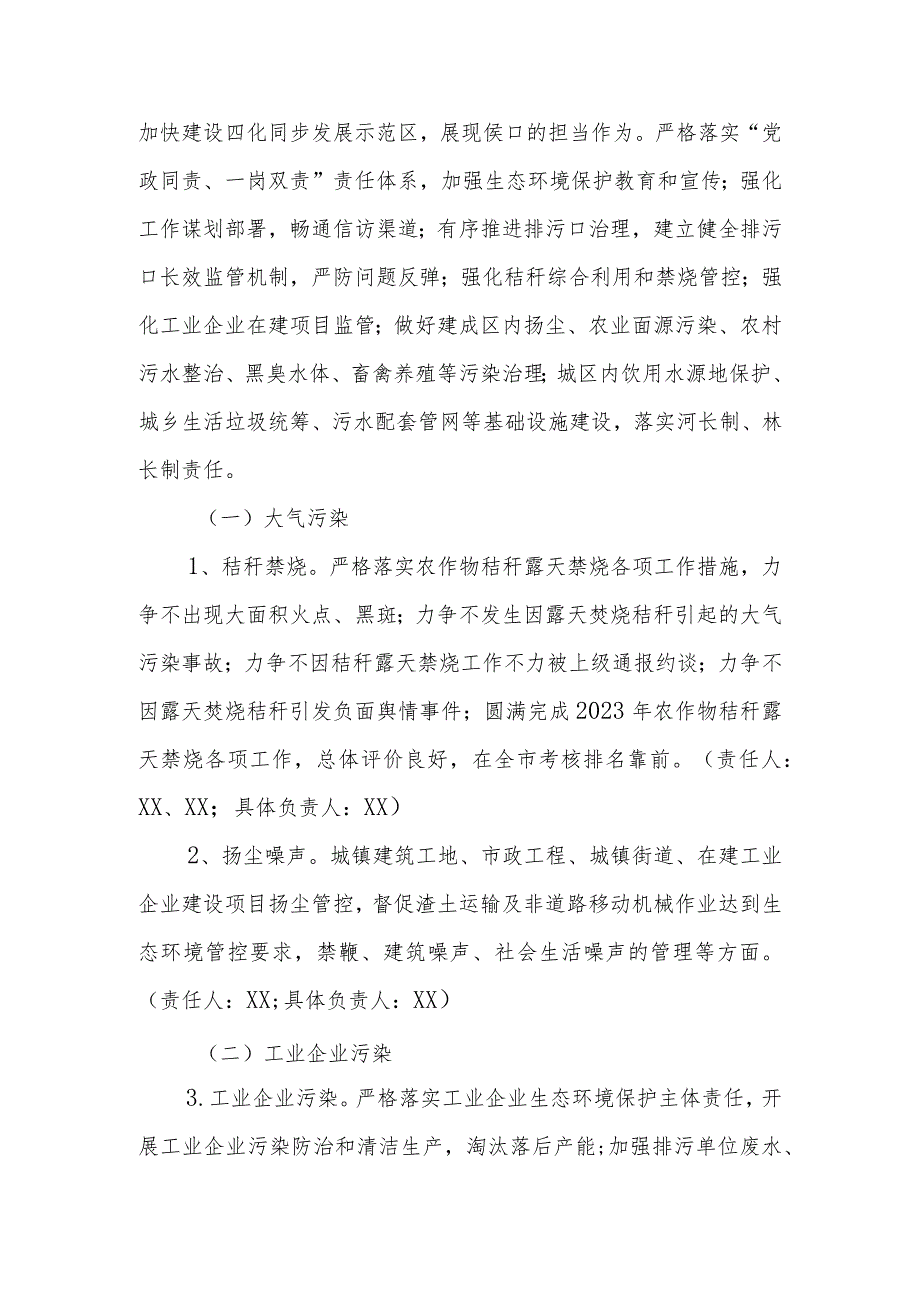 加快建设四化同步发展示范区，展现侯口的担当作为。严格落实“党政同责、一岗双责”责任体系，加强生态环境保护教育和宣传；强化工作谋划部署，畅通信访渠道；有序推进排污口治理，建立健全排污口长效监管机制，严防问题反弹；强化秸秆综合利用和禁烧管控；强化工业企业在建项目监管；做好建成区内扬尘、农业面源污染、农村污水整治、黑臭水体、畜禽养殖等污染治理；城区内饮用水源地保护、城乡生活垃圾统筹、污水配套管网等基础设施建设，落实河长制、林长制责任。

（一）大气污染

1、秸秆禁烧。严格落实农作物秸秆露天禁烧各项工作措施，力争不出现大面积火点、黑斑；力争不发生因露天焚烧秸秆引起的大气污染事故；力争不因秸秆露天禁烧工作不力被上级通报约谈；力争不因露天焚烧秸秆引发负面舆情事件；圆满完成2023年农作物秸秆露天禁烧各项工作，总体评价良好，在全市考核排名靠前。（责任人：XX、XX；具体负责人：XX）

2、扬尘噪声。城镇建筑工地、市政工程、城镇街道、在建工业企业建设项目扬尘管控，督促渣土运输及非道路移动机械作业达到生态环境管控要求，禁鞭、建筑噪声、社会生活噪声的管理等方面。（责任人：XX；具体负责人：XX）

（二）工业企业污染

3.工业企业污染。严格落实工业企业生态环境保护主体责任，开展工业企业污染防治和清洁生产，淘汰落后产能；加强排污单位废水、